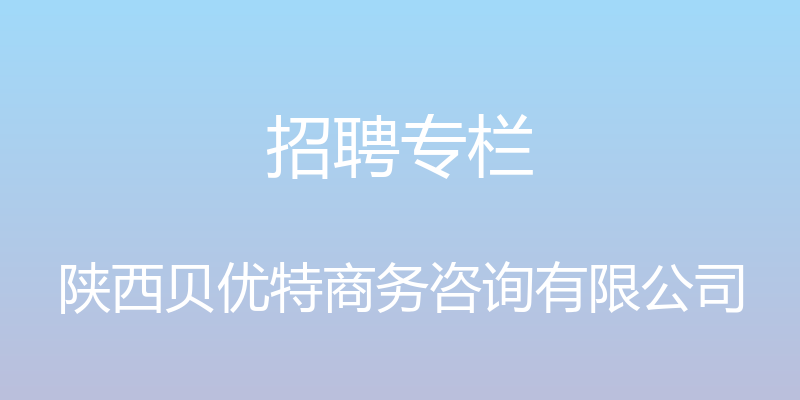 招聘专栏

陕西贝优特商务咨询有限公司